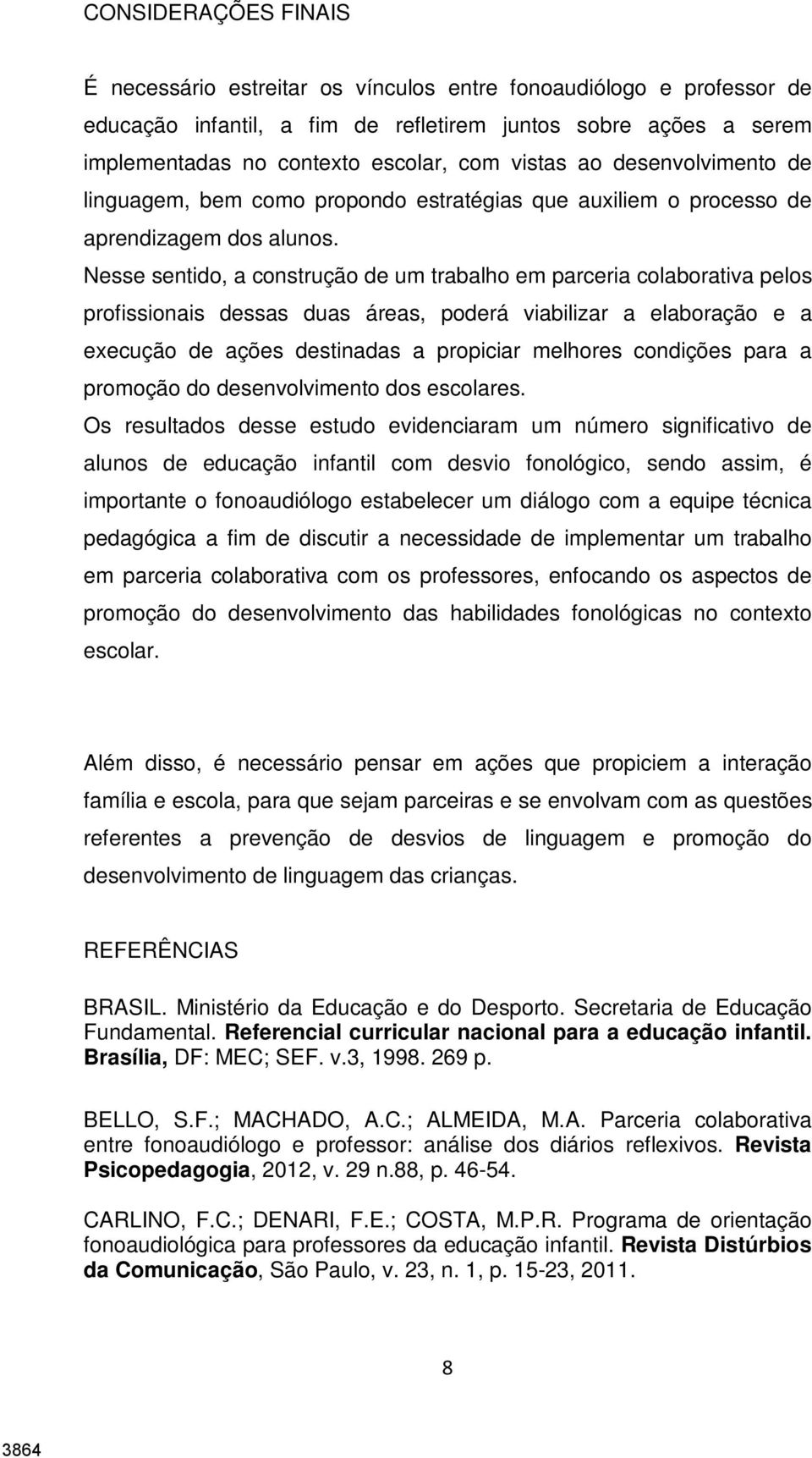 CONSIDERAÇÕES FINAIS

É necessário estreitar os vínculos entre fonoaudiólogo e professor de educação infantil, a fim de refletirem juntos sobre ações a serem implementadas no contexto escolar, com vistas ao desenvolvimento de linguagem, bem como propondo estratégias que auxiliem o processo de aprendizagem dos alunos.

Nesse sentido, a construção de um trabalho em parceria colaborativa pelos profissionais dessas duas áreas, poderá viabilizar a elaboração e a execução de ações destinadas a propiciar melhores condições para a promoção do desenvolvimento dos escolares.

Os resultados desse estudo evidenciaram um número significativo de alunos de educação infantil com desvio fonológico, sendo assim, é importante o fonoaudiólogo estabelecer um diálogo com a equipe técnica pedagógica a fim de discutir a necessidade de implementar um trabalho em parceria colaborativa com os professores, enfocando os aspectos de promoção do desenvolvimento das habilidades fonológicas no contexto escolar.

Além disso, é necessário pensar em ações que propiciem a interação família e escola, para que sejam parceiras e se envolvam com as questões referentes a prevenção de desvios de linguagem e promoção do desenvolvimento de linguagem das crianças.

REFERÊNCIAS

BRASIL. Ministério da Educação e do Desporto. Secretaria de Educação Fundamental. Referencial curricular nacional para a educação infantil. Brasília, DF: MEC; SEF. v.3, 1998. 269 p.

BELLO, S.F.; MACHADO, A.C.; ALMEIDA, M.A. Parceria colaborativa entre fonoaudiólogo e professor: análise dos diários reflexivos. Revista Psicopedagogia, 2012, v. 29 n.88, p. 46-54.

CARLINO, F.C.; DENARI, F.E.; COSTA, M.P.R. Programa de orientação fonoaudiológica para professores da educação infantil. Revista Distúrbios da Comunicação, São Paulo, v. 23, n. 1, p. 15-23, 2011.

8

3864